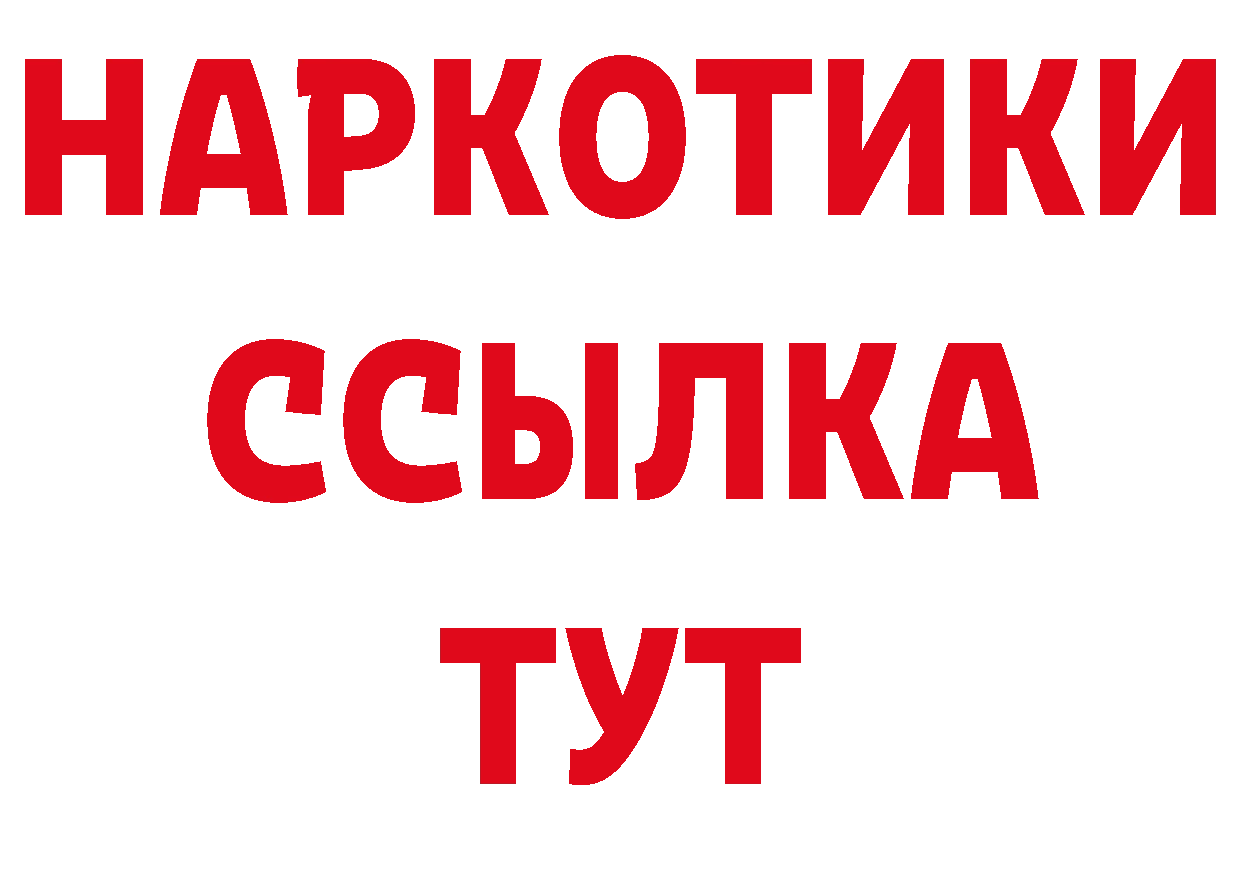 НАРКОТИКИ ССЫЛКА ТУТ